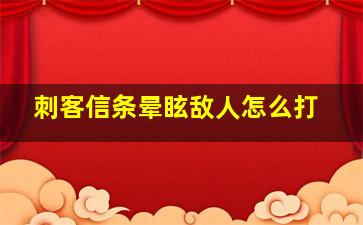 刺客信条晕眩敌人怎么打